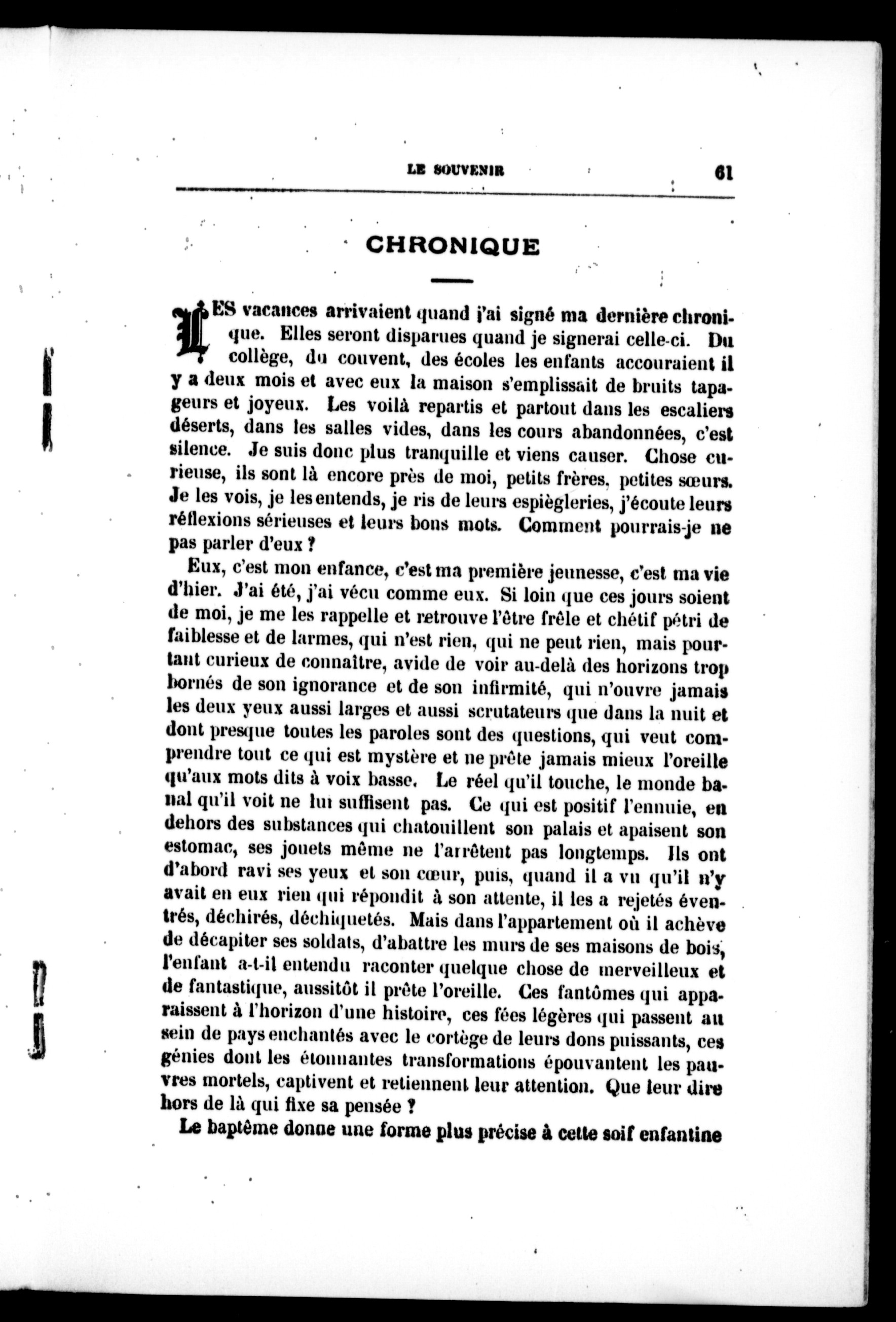 LE SOUVENIR 61

CHRONIQUE

LES vacances arrivaient quand j'ai signé ma dernière chronique. Elles seront disparues quand je signerai celle-ci. Du collège, du couvent, des écoles les enfants accouraient il y a deux mois et avec eux la maison s'emplissait de bruits tapageurs et joyeux. Les voilà repartis et partout dans les escaliers déserts, dans les salles vides, dans les cours abandonnées, c'est silence. Je suis donc plus tranquille et viens causer. Chose curieuse, ils sont là encore près de moi, petits frères, petites sœurs. Je les vois, je les entends, je ris de leurs espiègleries, j'écoute leurs réflexions sérieuses et leurs bons mots. Comment pourrais-je ne pas parler d'eux ?

Eux, c'est mon enfance, c'est ma première jeunesse, c'est ma vie d'hier. J'ai été, j'ai vécu comme eux. Si loin que ces jours soient de moi, je me les rappelle et retrouve l'être frêle et chétif pétri de faiblesse et de larmes, qui n'est rien, qui ne peut rien, mais pourtant curieux de connaître, avide de voir au-delà des horizons trop bornés de son ignorance et de son infirmité, qui n'ouvre jamais les deux yeux aussi larges et aussi scrutateurs que dans la nuit et dont presque toutes les paroles sont des questions, qui veut comprendre tout ce qui est mystère et ne prête jamais mieux l'oreille qu'aux mots dits à voix basse. Le réel qu'il touche, le monde banal qu'il voit ne lui suffisent pas. Ce qui est positif l'ennuie, en dehors des substances qui chatouillent son palais et apaisent son estomac, ses jouets même ne l'arrêtent pas longtemps. Ils ont d'abord ravi ses yeux et son cœur, puis, quand il a vu qu'il n'y avait en eux rien qui répondit à son attente, il les a rejetés éventrés, déchirés, déchiquetés. Mais dans l'appartement où il achève de décapiter ses soldats, d'abattre les murs de ses maisons de bois, l'enfant a-t-il entendu raconter quelque chose de merveilleux et de fantastique, aussitôt il prête l'oreille. Ces fantômes qui apparaissent à l'horizon d'une histoire, ces fées légères qui passent au sein de pays enchantés avec le cortège de leurs dons puissants, ces génies dont les étonnantes transformations épouvantent les pauvres mortels, captivent et retiennent leur attention. Que leur dire hors de là qui fixe sa pensée ?

Le baptême donne une forme plus précise à cette soif enfantine